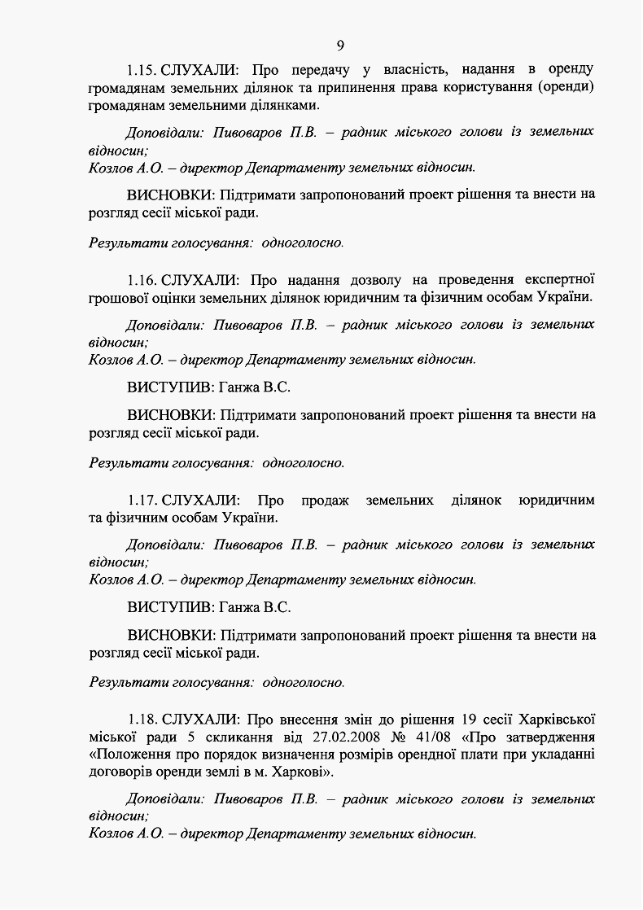 9

1.15. СЛУХАЛИ: Про передачу у власність, надання в оренду громадянам земельних ділянок та припинення права користування (оренди) громадянам земельними ділянками.

Доповідали: Пивоваров П.В. – радник міського голови із земельних відносин;
Козлов А.О. – директор Департаменту земельних відносин.

ВИСНОВКИ: Підтримати запропонований проект рішення та внести на розгляд сесії міської ради.

Результати голосування: одноголосно.

1.16. СЛУХАЛИ: Про надання дозволу на проведення експертної грошової оцінки земельних ділянок юридичним та фізичним особам України.

Доповідали: Пивоваров П.В. – радник міського голови із земельних відносин;
Козлов А.О. – директор Департаменту земельних відносин.

ВИСТУПИВ: Ганжа В.С.

ВИСНОВКИ: Підтримати запропонований проект рішення та внести на розгляд сесії міської ради.

Результати голосування: одноголосно.

1.17. СЛУХАЛИ: Про продаж земельних ділянок юридичним та фізичним особам України.

Доповідали: Пивоваров П.В. – радник міського голови із земельних відносин;
Козлов А.О. – директор Департаменту земельних відносин.

ВИСТУПИВ: Ганжа В.С.

ВИСНОВКИ: Підтримати запропонований проект рішення та внести на розгляд сесії міської ради.

Результати голосування: одноголосно.

1.18. СЛУХАЛИ: Про внесення змін до рішення 19 сесії Харківської міської ради 5 скликання від 27.02.2008 № 41/08 «Про затвердження «Положення про порядок визначення розмірів орендної плати при укладанні договорів оренди землі в м. Харкові».

Доповідали: Пивоваров П.В. – радник міського голови із земельних відносин;
Козлов А.О. – директор Департаменту земельних відносин.